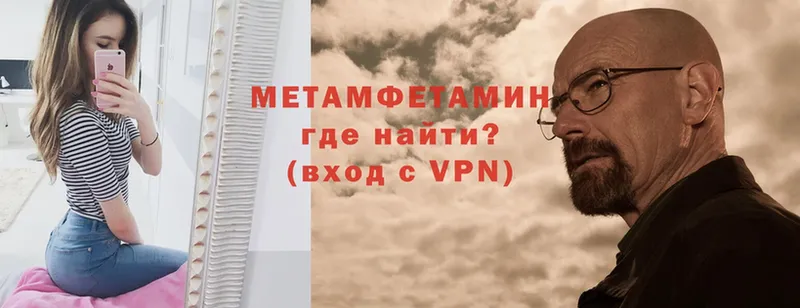 МЕТАМФЕТАМИН
где найти?
(вход с VPN)